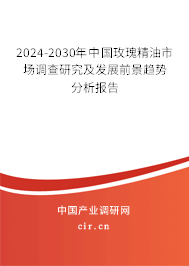 2024-2030年中国玫瑰精油市场调查研究及发展前景趋势分析报告

中国产业调研网

cir.cn